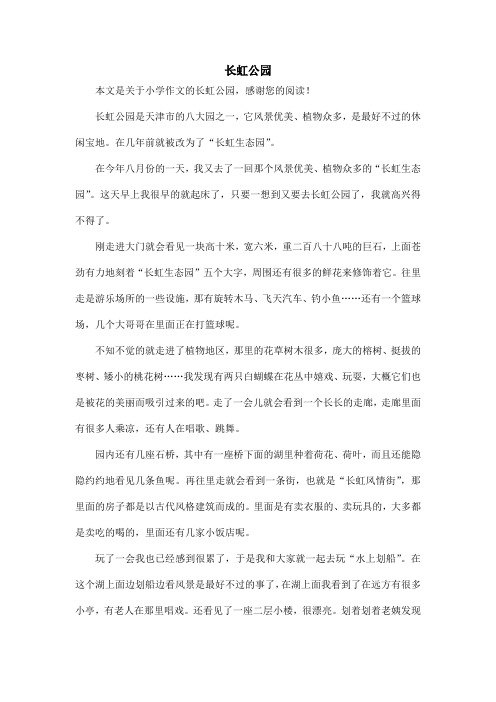 长虹公园

本文是关于小学作文的长虹公园，感谢您的阅读！

长虹公园是天津市的八大园之一，它风景优美、植物众多，是最好不过的休闲宝地。在几年前就被改为了“长虹生态园”。

在今年八月份的一天，我又去了一回那个风景优美、植物众多的“长虹生态园”。这天早上我很早的就起床了，只要一想到又要去长虹公园了，我就高兴得不得了。

刚走进大门就会看见一块高十米，宽六米，重二百八十八吨的巨石，上面苍劲有力地刻着“长虹生态园”五个大字，周围还有很多的鲜花来修饰着它。往里走是游乐场所的一些设施，那有旋转木马、飞天汽车、钓小鱼……还有一个篮球场，几个大哥哥在里面正在打篮球呢。

不知不觉的就走进了植物地区，那里的花草树木很多，庞大的榕树、挺拔的枣树、矮小的桃花树……我发现有两只白蝴蝶在花丛中嬉戏、玩耍，大概它们也是被花的美丽而吸引过来的吧。走了一会儿就会看到一个长长的走廊，走廊里面有很多人乘凉，还有人在唱歌、跳舞。

园内还有几座石桥，其中有一座桥下面的湖里种着荷花、荷叶，而且还能隐隐约约地看见几条鱼呢。再往里走就会看到一条街，也就是“长虹风情街”，那里面的房子都是以古代风格建筑而成的。里面是有卖衣服的、卖玩具的，大多都是卖吃的喝的，里面还有几家小饭店呢。

玩了一会我也已经感到很累了，于是我和大家就一起去玩“水上划船”。在这个湖上面边划船边看风景是最好不过的事了，在湖上面我看到了在远方有很多小亭，有老人在那里唱戏。还看见了一座二层小楼，很漂亮。划着划着老姨发现